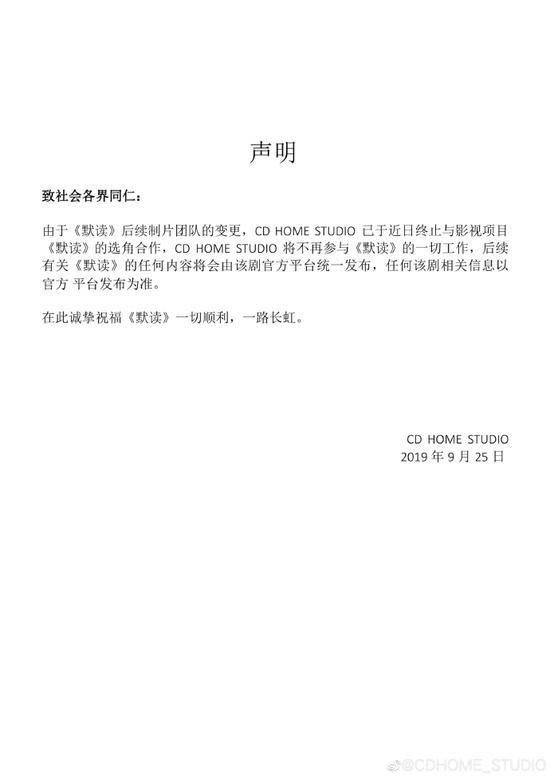 声明

致社会各界同仁：

由于《默读》后续制片团队的变更，CD HOME STUDIO 已于近日终止与影视项目《默读》的选角合作，CD HOME STUDIO 将不再参与《默读》的一切工作，后续有关《默读》的任何内容将会由该剧官方平台统一发布，任何该剧相关信息以官方 平台发布为准。

在此诚挚祝福《默读》一切顺利，一路长虹。

CD HOME STUDIO
2019 年 9 月 25 日

@CDHOME_STUDIO